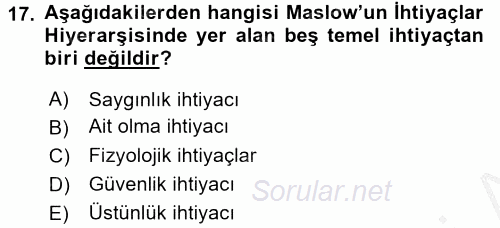 17. Aşağıdakilerden hangisi Maslow'un İhtiyaçlar Hiyerarşisinde yer alan beş temel ihtiyaçtan biri değildir?

A) Saygınlık ihtiyacı
B) Ait olma ihtiyacı
C) Fizyolojik ihtiyaçlar
D) Güvenlik ihtiyacı
E) Üstünlük ihtiyacı

Sorular.net